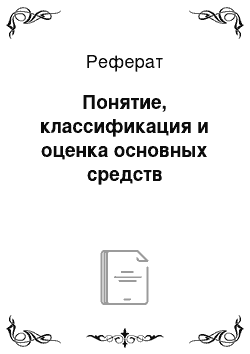 Реферат

Понятие, классификация и оценка основных средств